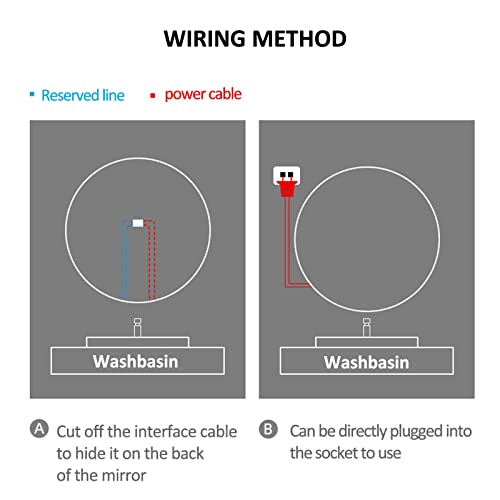 WIRING METHOD

Reserved line
power cable

Washbasin

Washbasin

A Cut off the interface cable to hide it on the back of the mirror

B Can be directly plugged into the socket to use